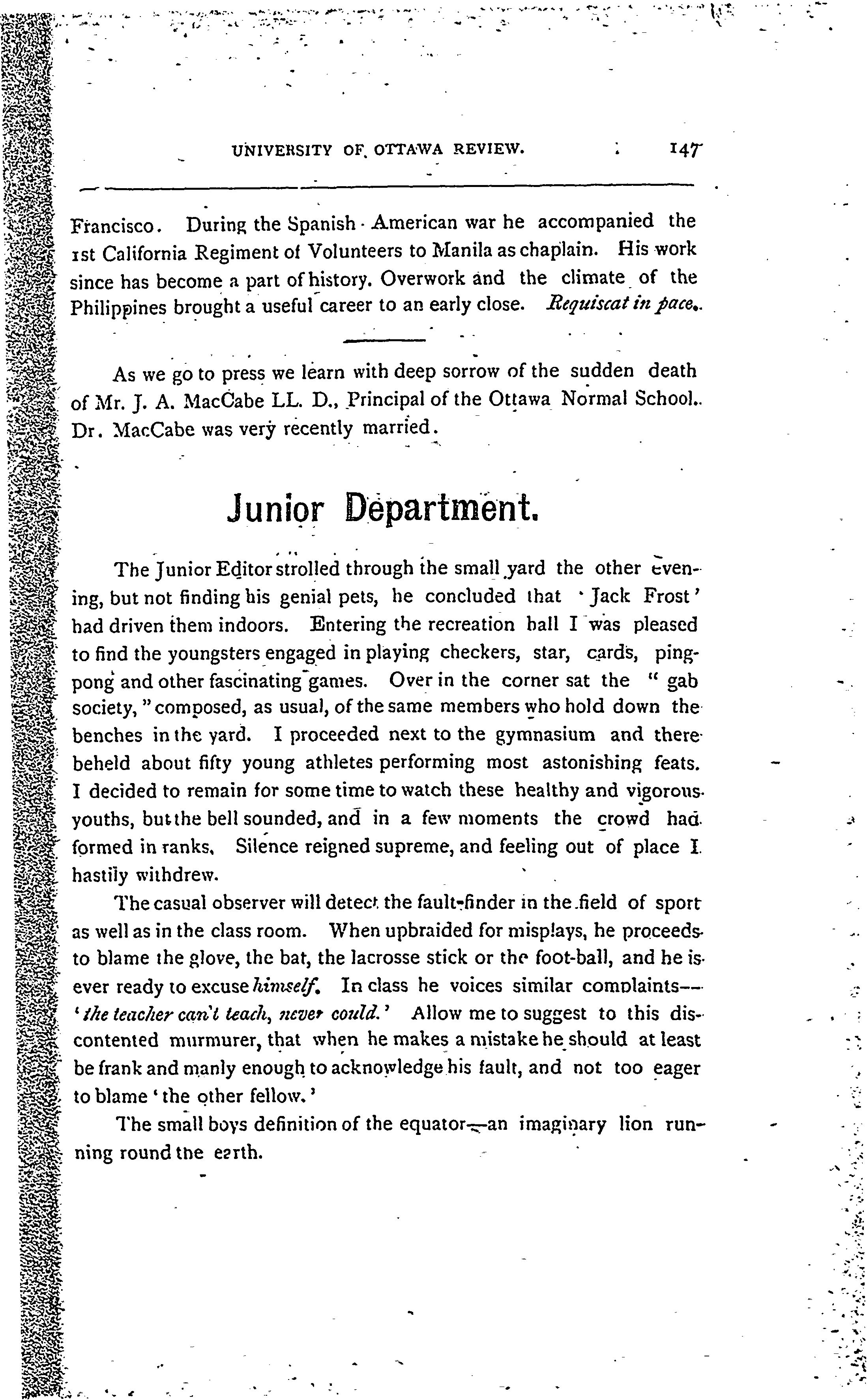 UNIVERSITY OF OTTAWA REVIEW. 147

Francisco. During the Spanish-American war he accompanied the 1st California Regiment of Volunteers to Manila as chaplain. His work since has become a part of history. Overwork and the climate of the Philippines brought a useful career to an early close. Requiscat in pace.

As we go to press we learn with deep sorrow of the sudden death of Mr. J. A. MacCabe LL. D., Principal of the Ottawa Normal School. Dr. MacCabe was very recently married.

Junior Department.

The Junior Editor strolled through the small yard the other evening, but not finding his genial pets, he concluded that 'Jack Frost' had driven them indoors. Entering the recreation hall I was pleased to find the youngsters engaged in playing checkers, star, cards, ping-pong and other fascinating games. Over in the corner sat the "gab society," composed, as usual, of the same members who hold down the benches in the yard. I proceeded next to the gymnasium and there beheld about fifty young athletes performing most astonishing feats. I decided to remain for some time to watch these healthy and vigorous youths, but the bell sounded, and in a few moments the crowd had formed in ranks. Silence reigned supreme, and feeling out of place I hastily withdrew.

The casual observer will detect the fault-finder in the field of sport as well as in the class room. When upbraided for misplays, he proceeds to blame the glove, the bat, the lacrosse stick or the foot-ball, and he is ever ready to excuse himself. In class he voices similar complaints—'the teacher can't teach, never could.' Allow me to suggest to this discontented murmurer, that when he makes a mistake he should at least be frank and manly enough to acknowledge his fault, and not too eager to blame 'the other fellow.'

The small boys definition of the equator—an imaginary lion running round the earth.